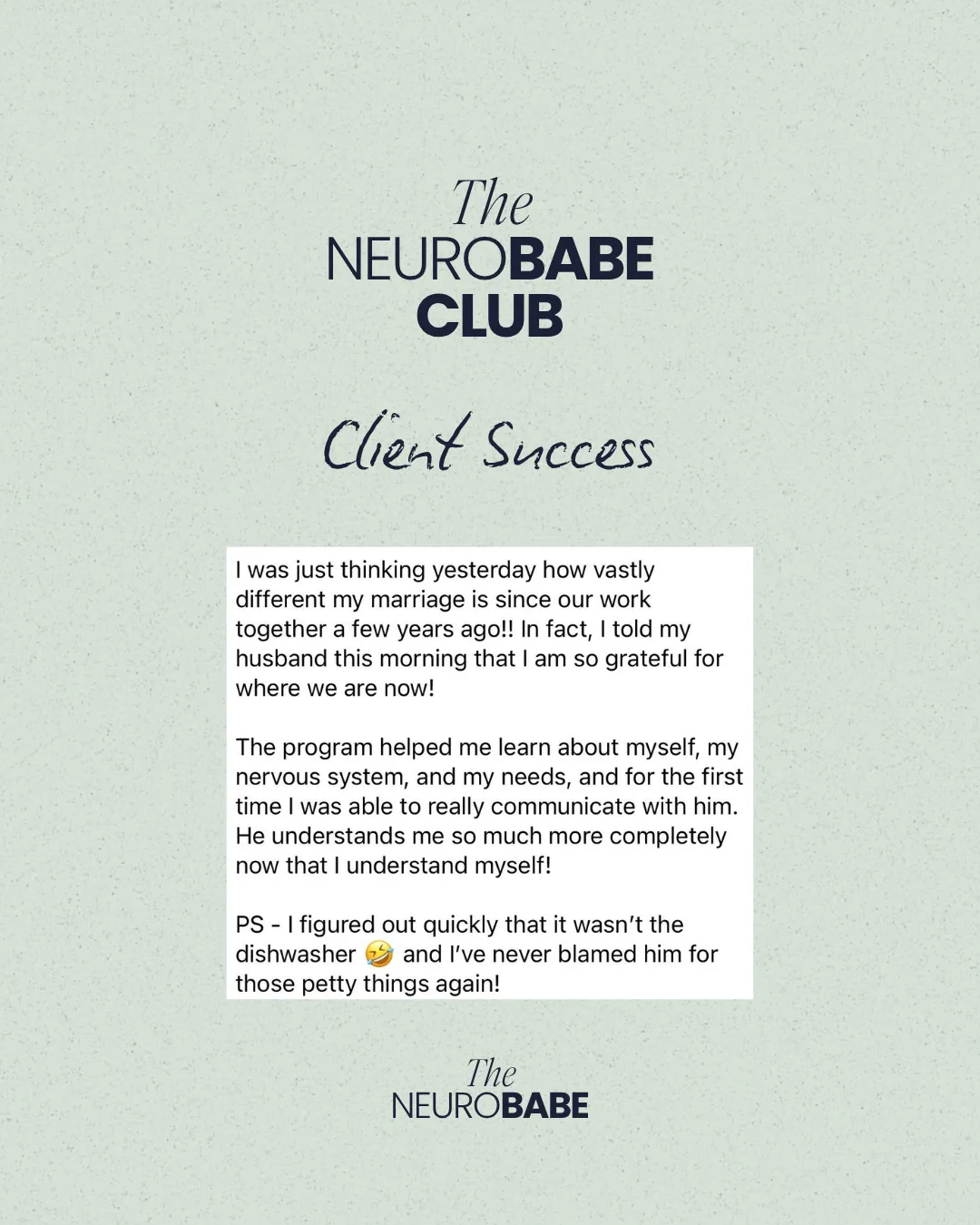 The
NEUROBABE
CLUB

Client Success

I was just thinking yesterday how vastly different my marriage is since our work together a few years ago!! In fact, I told my husband this morning that I am so grateful for where we are now!

The program helped me learn about myself, my nervous system, and my needs, and for the first time I was able to really communicate with him. He understands me so much more completely now that I understand myself!

PS - I figured out quickly that it wasn't the dishwasher 🤣 and I've never blamed him for those petty things again!

The
NEUROBABE